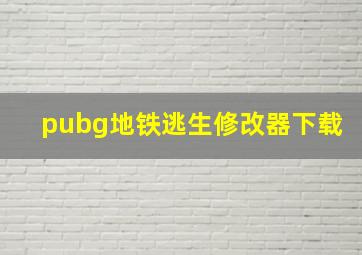 pubg地铁逃生修改器下载